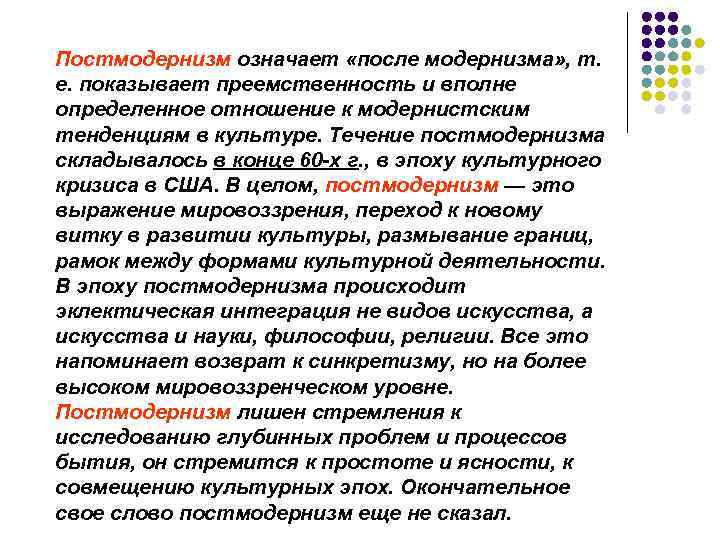 Постмодернизм означает «после модернизма», т. е. показывает преемственность и вполне определенное отношение к модернистским тенденциям в культуре. Течение постмодернизма складывалось в конце 60-х г., в эпоху культурного кризиса в США. В целом, постмодернизм — это выражение мировоззрения, переход к новому витку в развитии культуры, размывание границ, рамок между формами культурной деятельности. В эпоху постмодернизма происходит эклектическая интеграция не видов искусства, а искусства и науки, философии, религии. Все это напоминает возврат к синкретизму, но на более высоком мировоззренческом уровне. Постмодернизм лишен стремления к исследованию глубинных проблем и процессов бытия, он стремится к простоте и ясности, к совмещению культурных эпох. Окончательное свое слово постмодернизм еще не сказал.